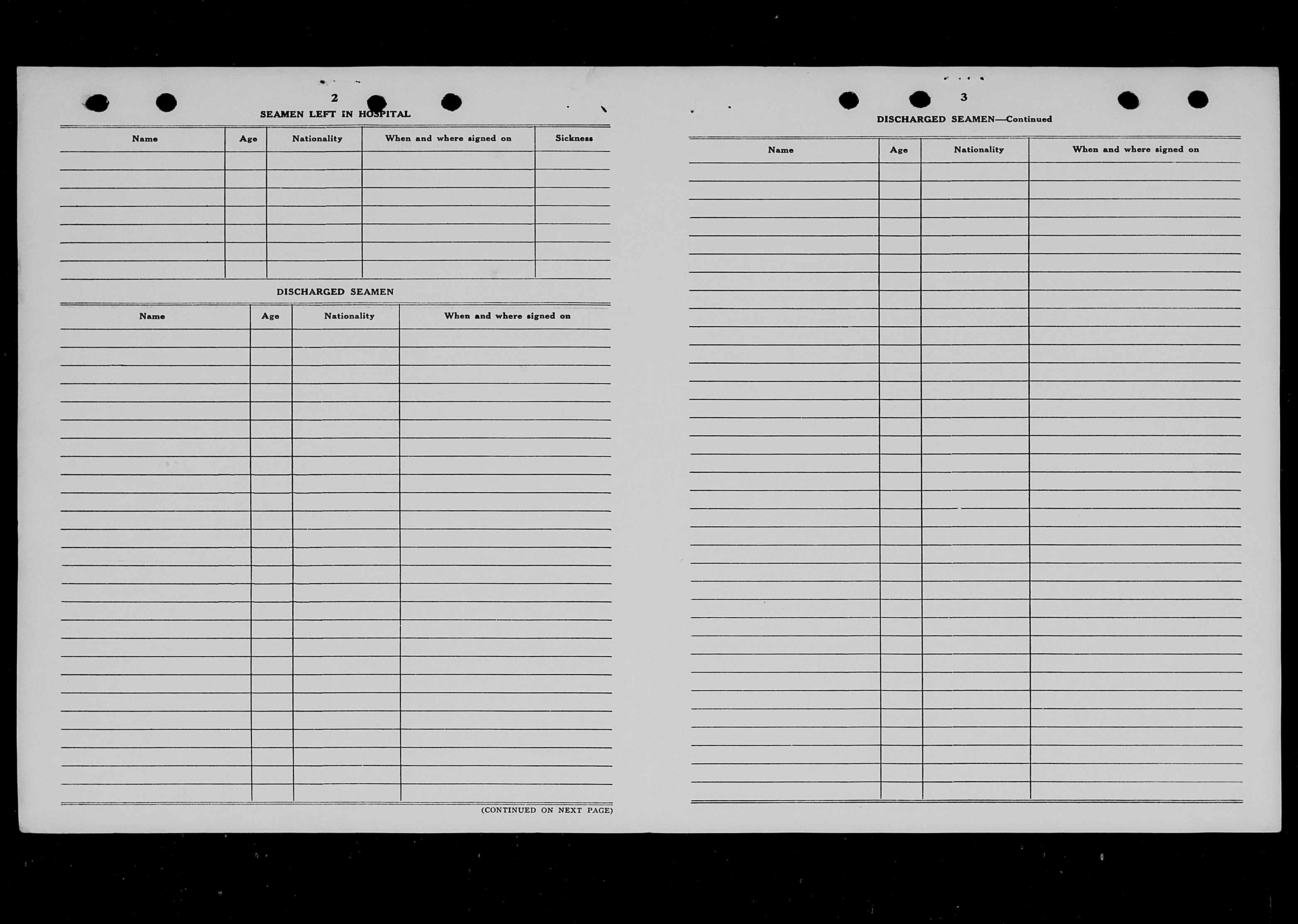 2

SEAMEN LEFT IN HOSPITAL

| Name | Age | Nationality | When and where signed on | Sickness |
|---|---|---|---|---|
| | | | | |

DISCHARGED SEAMEN

| Name | Age | Nationality | When and where signed on |
|---|---|---|---|
| | | | |

(CONTINUED ON NEXT PAGE)

3

DISCHARGED SEAMEN—Continued

| Name | Age | Nationality | When and where signed on |
|---|---|---|---|
| | | | |